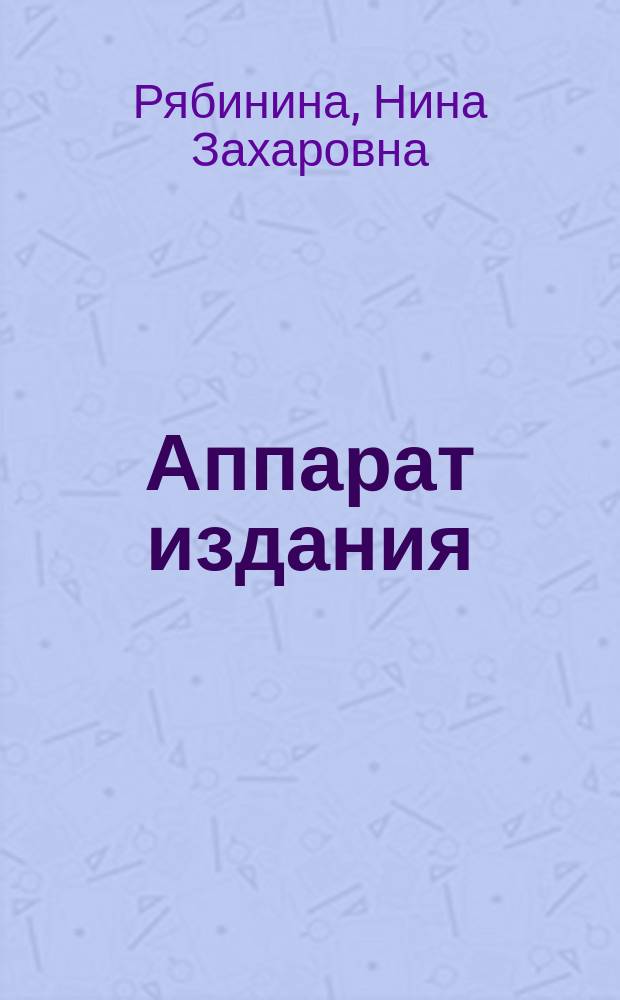 Рябинина, Нина Захаровна

Аппарат издания